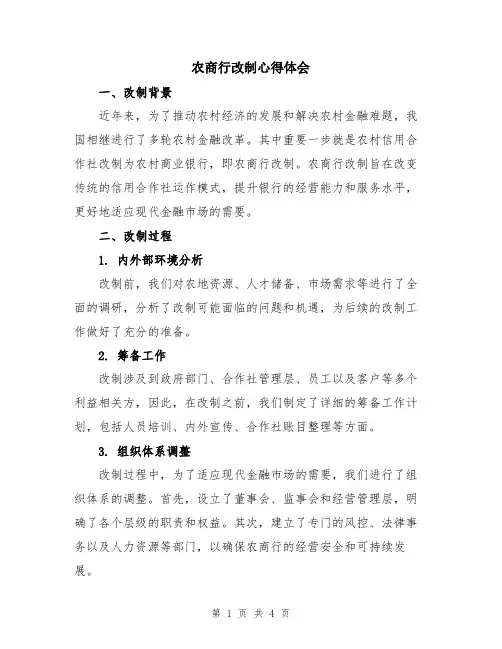 农商行改制心得体会

一、改制背景

近年来，为了推动农村经济的发展和解决农村金融难题，我国相继进行了多轮农村金融改革。其中重要一步就是农村信用合作社改制为农村商业银行，即农商行改制。农商行改制旨在改变传统的信用合作社运作模式，提升银行的经营能力和服务水平，更好地适应现代金融市场的需要。

二、改制过程

1. 内外部环境分析

改制前，我们对农地资源、人才储备、市场需求等进行了全面的调研，分析了改制可能面临的问题和机遇，为后续的改制工作做好了充分的准备。

2. 筹备工作

改制涉及到政府部门、合作社管理层、员工以及客户等多个利益相关方，因此，在改制之前，我们制定了详细的筹备工作计划，包括人员培训、内外宣传、合作社账目整理等方面。

3. 组织体系调整

改制过程中，为了适应现代金融市场的需要，我们进行了组织体系的调整。首先，设立了董事会、监事会和经营管理层，明确了各个层级的职责和权益。其次，建立了专门的风控、法律事务以及人力资源等部门，以确保农商行的经营安全和可持续发展。

第 1 页 共 4 页